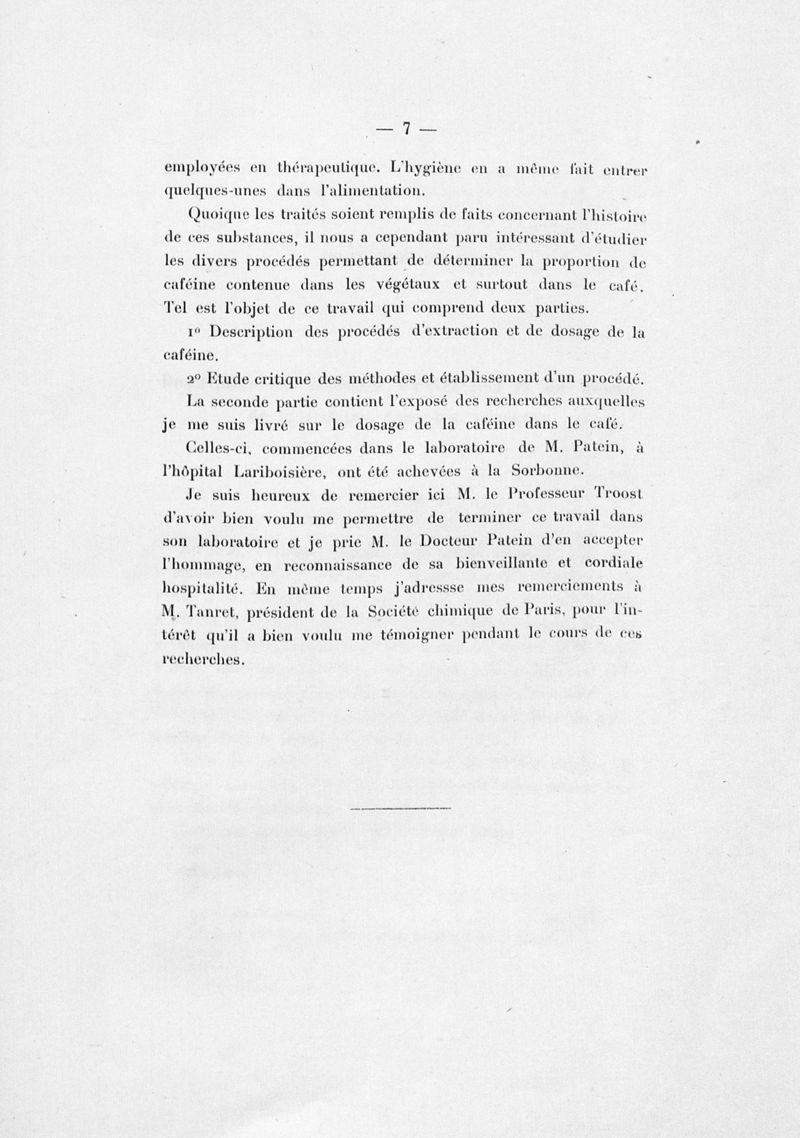 — 7 —

employées en thérapeutique. L'hygiène en a même fait entrer quelques-unes dans l'alimentation.

Quoique les traités soient remplis de faits concernant l'histoire de ces substances, il nous a cependant paru intéressant d'étudier les divers procédés permettant de déterminer la proportion de caféine contenue dans les végétaux et surtout dans le café. Tel est l'objet de ce travail qui comprend deux parties.

1° Description des procédés d'extraction et de dosage de la caféine.

2° Etude critique des méthodes et établissement d'un procédé.

La seconde partie contient l'exposé des recherches auxquelles je me suis livré sur le dosage de la caféine dans le café.

Celles-ci, commencées dans le laboratoire de M. Patein, à l'hôpital Lariboisière, ont été achevées à la Sorbonne.

Je suis heureux de remercier ici M. le Professeur Troost d'avoir bien voulu me permettre de terminer ce travail dans son laboratoire et je prie M. le Docteur Patein d'en accepter l'hommage, en reconnaissance de sa bienveillante et cordiale hospitalité. En même temps j'adressse mes remerciements à M. Tanret, président de la Société chimique de Paris, pour l'intérêt qu'il a bien voulu me témoigner pendant le cours de ces recherches.